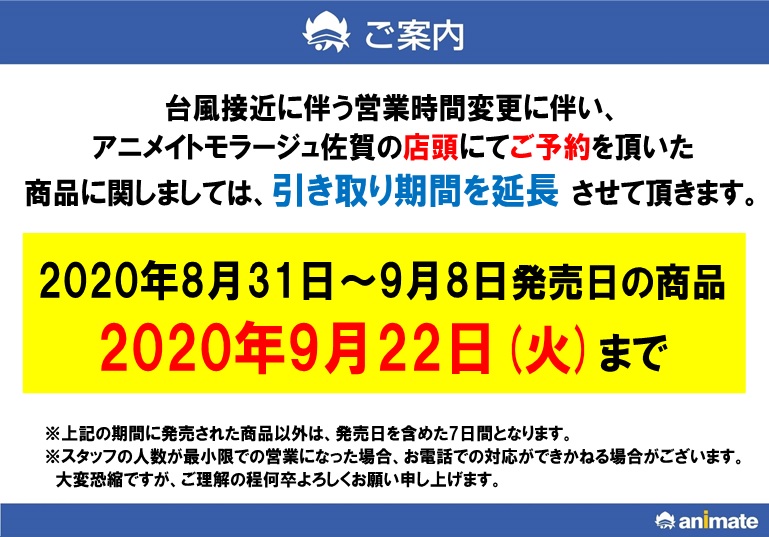 ご案内

台風接近に伴う営業時間変更に伴い、
アニメイトモラージュ佐賀の店頭にてご予約を頂いた
商品に関しましては、引き取り期間を延長 させて頂きます。

2020年8月31日～9月8日発売日の商品
2020年9月22日（火）まで

※上記の期間に発売された商品以外は、発売日を含めた7日間となります。
※スタッフの人数が最小限での営業になった場合、お電話での対応ができかねる場合がございます。
大変恐縮ですが、ご理解の程何卒よろしくお願い申し上げます。

animate